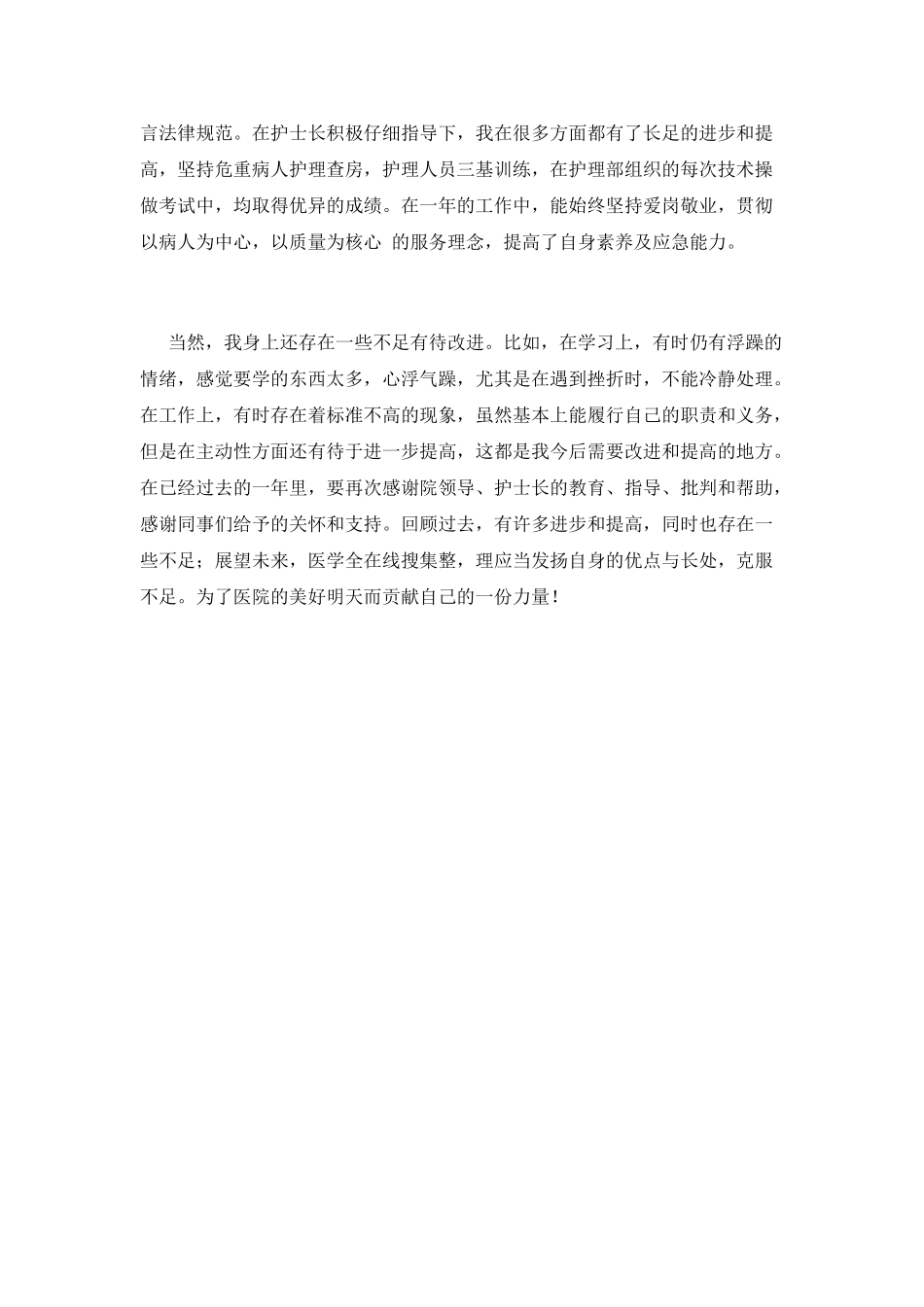 言法律规范。在护士长积极仔细指导下，我在很多方面都有了长足的进步和提高，坚持危重病人护理查房，护理人员三基训练，在护理部组织的每次技术操做考试中，均取得优异的成绩。在一年的工作中，能始终坚持爱岗敬业，贯彻以病人为中心，以质量为核心 的服务理念，提高了自身素养及应急能力。

当然，我身上还存在一些不足有待改进。比如，在学习上，有时仍有浮躁的情绪，感觉要学的东西太多，心浮气躁，尤其是在遇到挫折时，不能冷静处理。在工作上，有时存在着标准不高的现象，虽然基本上能履行自己的职责和义务，但是在主动性方面还有待于进一步提高，这都是我今后需要改进和提高的地方。在已经过去的一年里，要再次感谢院领导、护士长的教育、指导、批判和帮助，感谢同事们给予的关怀和支持。回顾过去，有许多进步和提高，同时也存在一些不足；展望未来，医学全在线搜集整，理应当发扬自身的优点与长处，克服不足。为了医院的美好明天而贡献自己的一份力量！